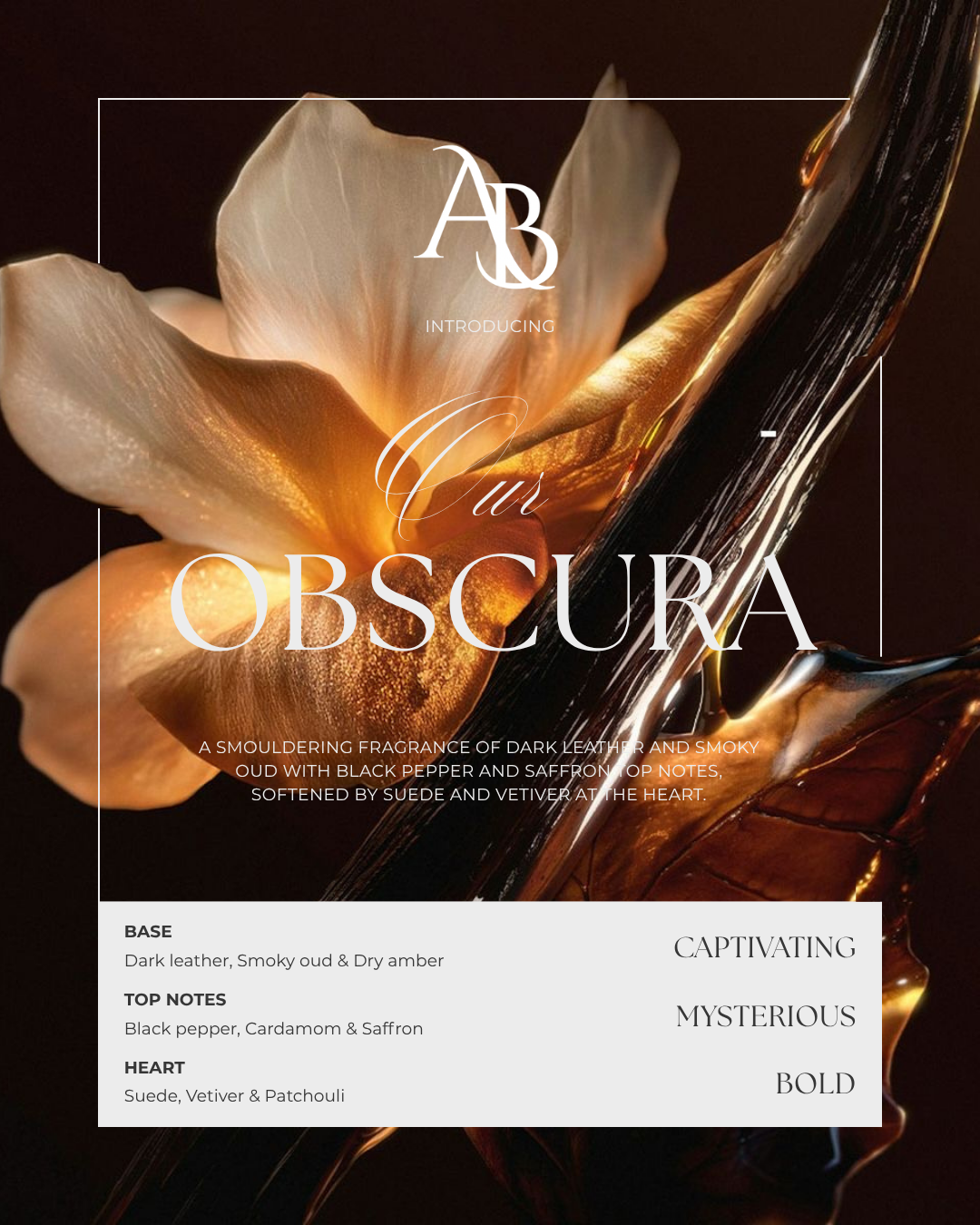 AB

INTRODUCING

Our

OBSCURA

A SMOULDERING FRAGRANCE OF DARK LEATHER AND SMOKY OUD WITH BLACK PEPPER AND SAFFRON TOP NOTES, SOFTENED BY SUEDE AND VETIVER AT THE HEART.

BASE
Dark leather, Smoky oud & Dry amber

TOP NOTES
Black pepper, Cardamom & Saffron

HEART
Suede, Vetiver & Patchouli

CAPTIVATING

MYSTERIOUS

BOLD